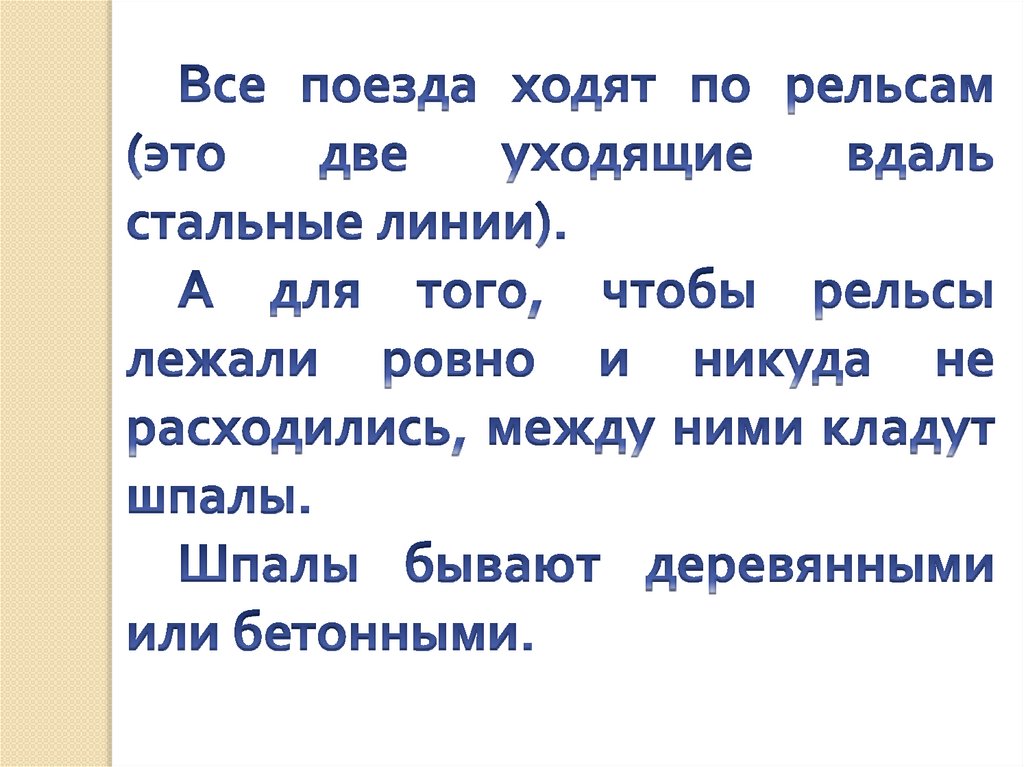 Все поезда ходят по рельсам (это две уходящие вдаль стальные линии).

А для того, чтобы рельсы лежали ровно и никуда не расходились, между ними кладут шпалы.

Шпалы бывают деревянными или бетонными.